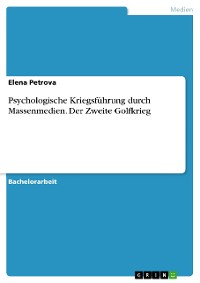 Medien

Elena Petrova

Psychologische Kriegsführung durch Massenmedien. Der Zweite Golfkrieg

Bachelorarbeit

GRIN